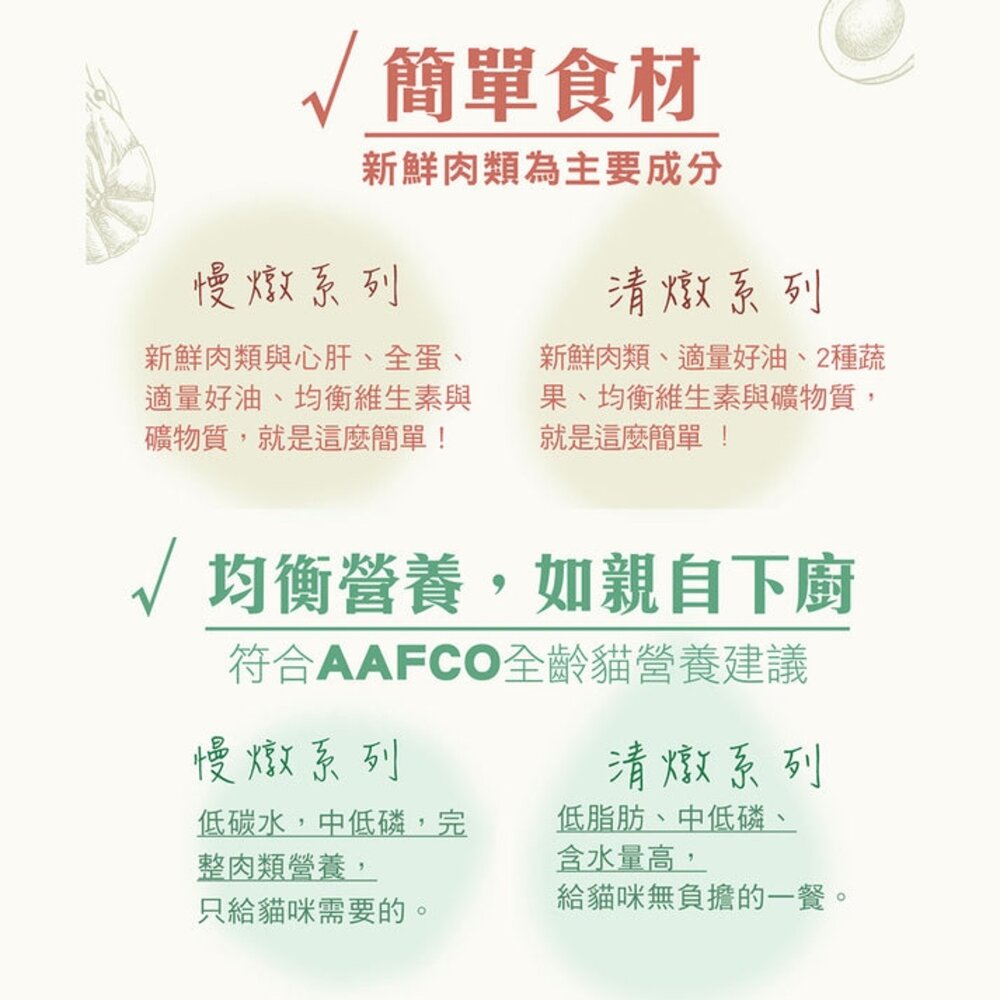 √ 簡單食材

新鮮肉類為主要成分

慢燉系列

新鮮肉類與心肝、全蛋、適量好油、均衡維生素與礦物質，就是這麼簡單！

清燉系列

新鮮肉類、適量好油、2種蔬果、均衡維生素與礦物質，就是這麼簡單！

√ 均衡營養，如親自下廚

符合AAFCO全齡貓營養建議

慢燉系列

低碳水，中低磷，完整肉類營養，只給貓咪需要的。

清燉系列

低脂肪、中低磷、含水量高，給貓咪無負擔的一餐。